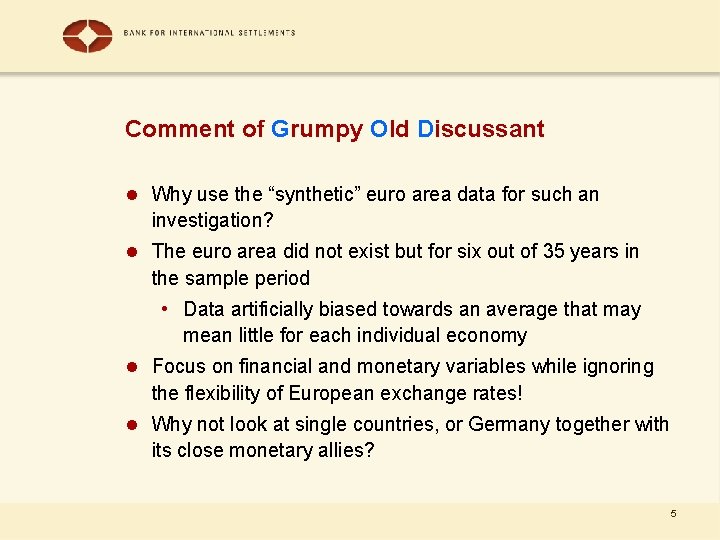 BANK FOR INTERNATIONAL SETTLEMENTS

Comment of Grumpy Old Discussant

• Why use the "synthetic" euro area data for such an investigation?

• The euro area did not exist but for six out of 35 years in the sample period

• Data artificially biased towards an average that may mean little for each individual economy

• Focus on financial and monetary variables while ignoring the flexibility of European exchange rates!

• Why not look at single countries, or Germany together with its close monetary allies?

5